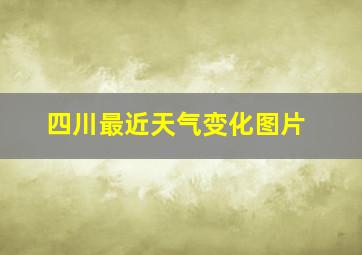 四川最近天气变化图片